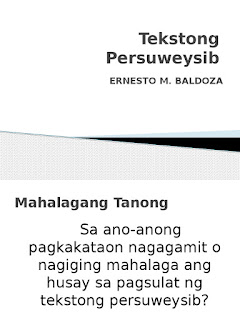 Tekstong Persuweysib

ERNESTO M. BALDOZA

Mahalagang Tanong

Sa ano-anong pagkakataon nagagamit o nagiging mahalaga ang husay sa pagsulat ng tekstong persuweysib?